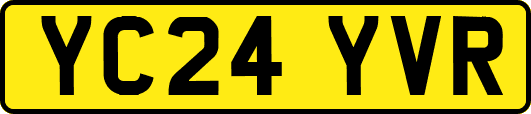 YC24 YVR